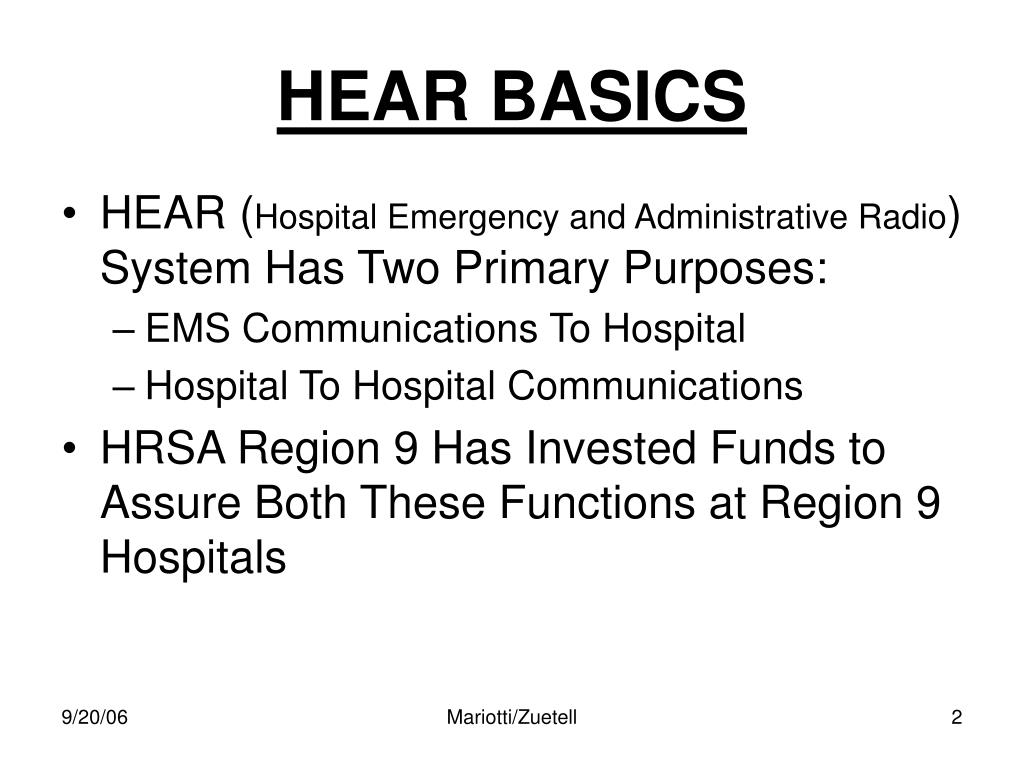 HEAR BASICS

• HEAR (Hospital Emergency and Administrative Radio) System Has Two Primary Purposes:
– EMS Communications To Hospital
– Hospital To Hospital Communications
• HRSA Region 9 Has Invested Funds to Assure Both These Functions at Region 9 Hospitals

9/20/06

Mariotti/Zuetell

2